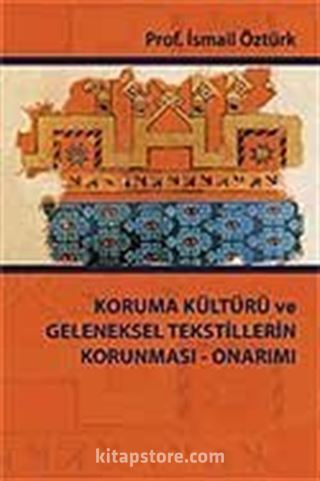 Prof. İsmail Öztürk

KORUMA KÜLTÜRÜ ve GELENEKSEL TEKSTİLLERİN KORUNMASI - ONARIMI

kitapstore.com